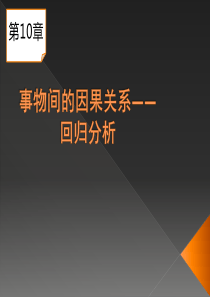 第10章

事物间的因果关系——回归分析